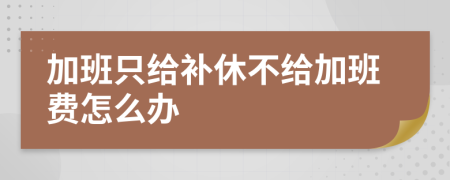 加班只给补休不给加班费怎么办